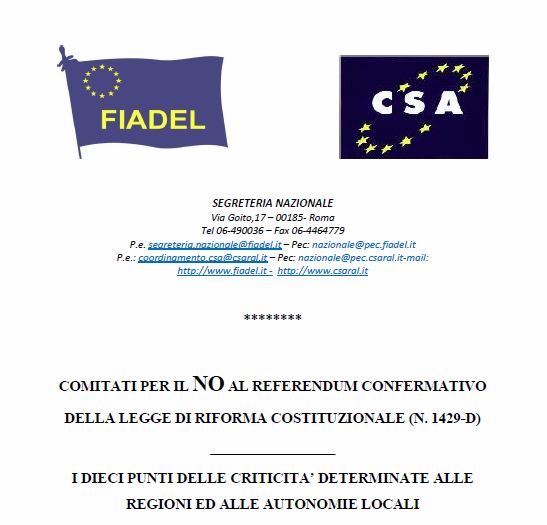 FIADEL

CSA

SEGRETERIA NAZIONALE
Via Goito,17 – 00185- Roma
Tel 06-490036 – Fax 06-4464779
P.e. segreteria.nazionale@fiadel.it – Pec: nazionale@pec.fiadel.it
P.e.: coordinamento.csa@csaral.it – Pec: nazionale@pec.csaral.it-mail:
http://www.fiadel.it - http://www.csaral.it

********

COMITATI PER IL NO AL REFERENDUM CONFERMATIVO DELLA LEGGE DI RIFORMA COSTITUZIONALE (N. 1429-D)

I DIECI PUNTI DELLE CRITICITA' DETERMINATE ALLE REGIONI ED ALLE AUTONOMIE LOCALI